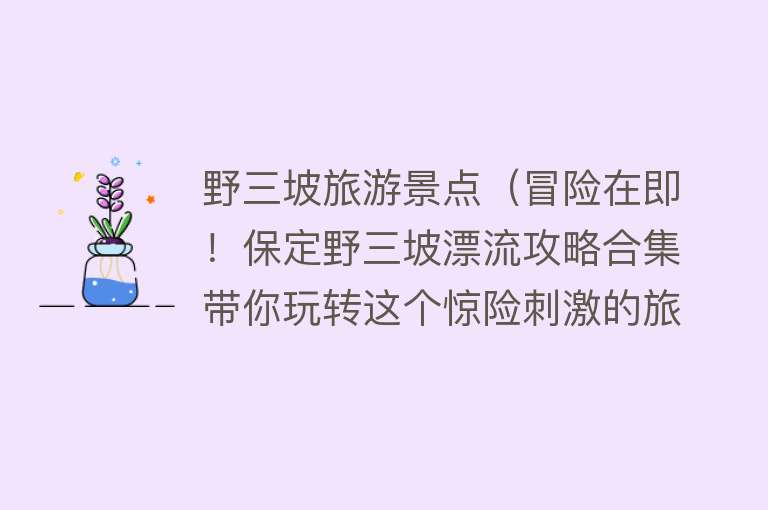 野三坡旅游景点（冒险在即！保定野三坡漂流攻略合集带你玩转这个惊险刺激的旅